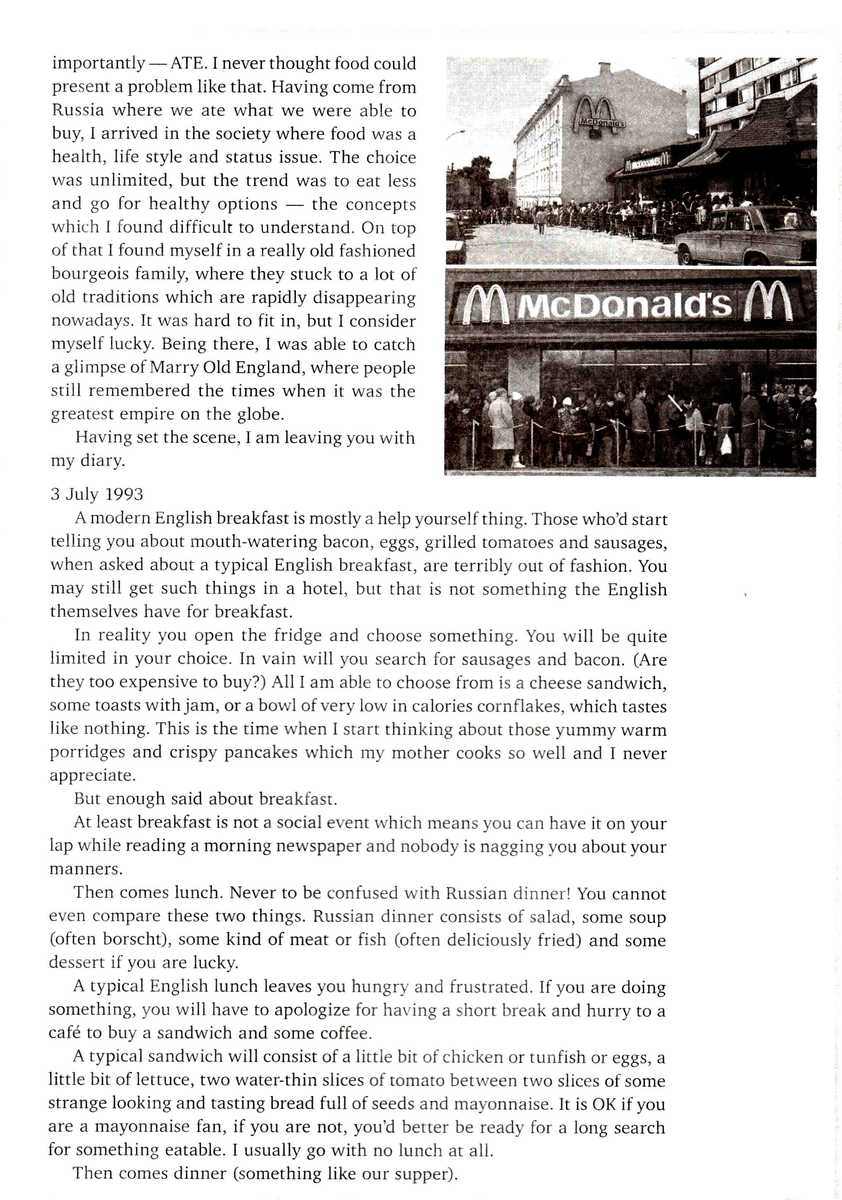 importantly — ATE. I never thought food could present a problem like that. Having come from Russia where we ate what we were able to buy, I arrived in the society where food was a health, life style and status issue. The choice was unlimited, but the trend was to eat less and go for healthy options — the concepts which I found difficult to understand. On top of that I found myself in a really old fashioned bourgeois family, where they stuck to a lot of old traditions which are rapidly disappearing nowadays. It was hard to fit in, but I consider myself lucky. Being there, I was able to catch a glimpse of Marry Old England, where people still remembered the times when it was the greatest empire on the globe.

Having set the scene, I am leaving you with my diary.

McDonald's

McDonald's

3 July 1993

A modern English breakfast is mostly a help yourself thing. Those who'd start telling you about mouth-watering bacon, eggs, grilled tomatoes and sausages, when asked about a typical English breakfast, are terribly out of fashion. You may still get such things in a hotel, but that is not something the English themselves have for breakfast.

In reality you open the fridge and choose something. You will be quite limited in your choice. In vain will you search for sausages and bacon. (Are they too expensive to buy?) All I am able to choose from is a cheese sandwich, some toasts with jam, or a bowl of very low in calories cornflakes, which tastes like nothing. This is the time when I start thinking about those yummy warm porridges and crispy pancakes which my mother cooks so well and I never appreciate.

But enough said about breakfast.

At least breakfast is not a social event which means you can have it on your lap while reading a morning newspaper and nobody is nagging you about your manners.

Then comes lunch. Never to be confused with Russian dinner! You cannot even compare these two things. Russian dinner consists of salad, some soup (often borscht), some kind of meat or fish (often deliciously fried) and some dessert if you are lucky.

A typical English lunch leaves you hungry and frustrated. If you are doing something, you will have to apologize for having a short break and hurry to a café to buy a sandwich and some coffee.

A typical sandwich will consist of a little bit of chicken or tunfish or eggs, a little bit of lettuce, two water-thin slices of tomato between two slices of some strange looking and tasting bread full of seeds and mayonnaise. It is OK if you are a mayonnaise fan, if you are not, you'd better be ready for a long search for something eatable. I usually go with no lunch at all.

Then comes dinner (something like our supper).